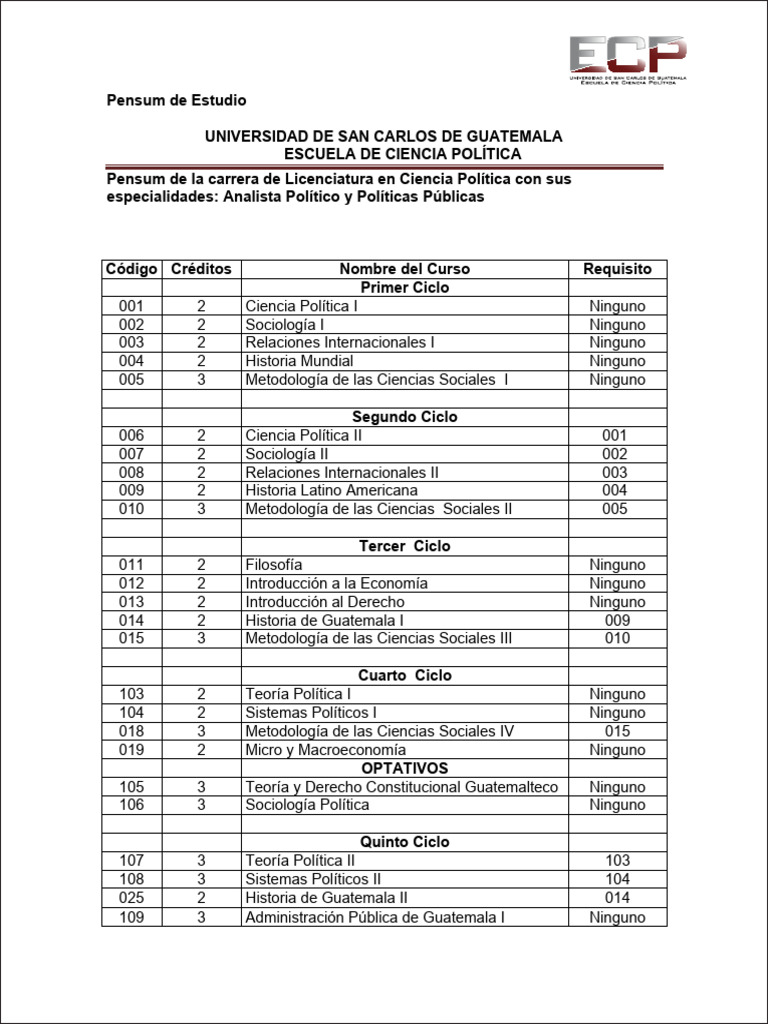 ECP
UNIVERSIDAD DE SAN CARLOS DE GUATEMALA
ESCUELA DE CIENCIA POLÍTICA

Pensum de Estudio

UNIVERSIDAD DE SAN CARLOS DE GUATEMALA
ESCUELA DE CIENCIA POLÍTICA

Pensum de la carrera de Licenciatura en Ciencia Política con sus especialidades: Analista Político y Políticas Públicas

| Código | Créditos | Nombre del Curso | Requisito |
|---|---|---|---|
| | | Primer Ciclo | |
| 001 | 2 | Ciencia Política I | Ninguno |
| 002 | 2 | Sociología I | Ninguno |
| 003 | 2 | Relaciones Internacionales I | Ninguno |
| 004 | 2 | Historia Mundial | Ninguno |
| 005 | 3 | Metodología de las Ciencias Sociales I | Ninguno |
| | | | |
| | | Segundo Ciclo | |
| 006 | 2 | Ciencia Política II | 001 |
| 007 | 2 | Sociología II | 002 |
| 008 | 2 | Relaciones Internacionales II | 003 |
| 009 | 2 | Historia Latino Americana | 004 |
| 010 | 3 | Metodología de las Ciencias Sociales II | 005 |
| | | | |
| | | Tercer Ciclo | |
| 011 | 2 | Filosofía | Ninguno |
| 012 | 2 | Introducción a la Economía | Ninguno |
| 013 | 2 | Introducción al Derecho | Ninguno |
| 014 | 2 | Historia de Guatemala I | 009 |
| 015 | 3 | Metodología de las Ciencias Sociales III | 010 |
| | | | |
| | | Cuarto Ciclo | |
| 103 | 2 | Teoría Política I | Ninguno |
| 104 | 2 | Sistemas Políticos I | Ninguno |
| 018 | 3 | Metodología de las Ciencias Sociales IV | 015 |
| 019 | 2 | Micro y Macroeconomía | Ninguno |
| | | OPTATIVOS | |
| 105 | 3 | Teoría y Derecho Constitucional Guatemalteco | Ninguno |
| 106 | 3 | Sociología Política | Ninguno |
| | | | |
| | | Quinto Ciclo | |
| 107 | 3 | Teoría Política II | 103 |
| 108 | 3 | Sistemas Políticos II | 104 |
| 025 | 2 | Historia de Guatemala II | 014 |
| 109 | 3 | Administración Pública de Guatemala I | Ninguno |